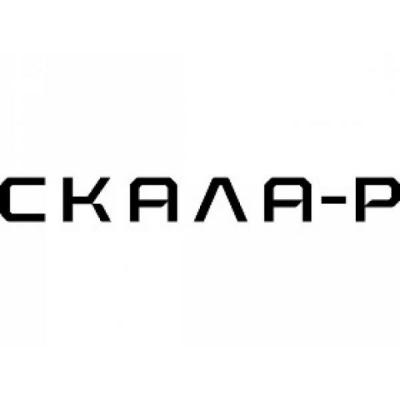 СКАЛА-Р